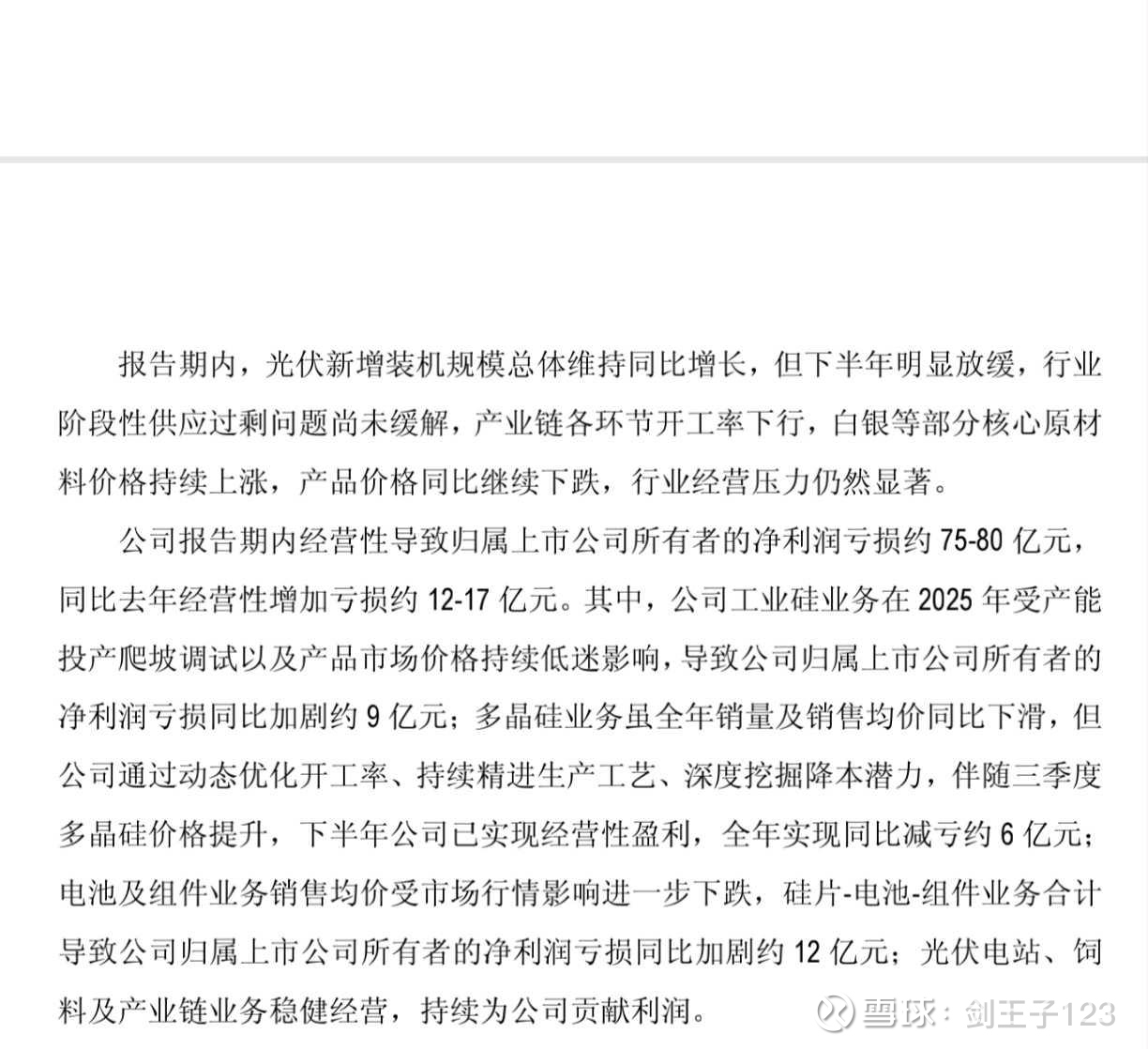 报告期内，光伏新增装机规模总体维持同比增长，但下半年明显放缓，行业阶段性供应过剩问题尚未缓解，产业链各环节开工率下行，白银等部分核心原材料价格持续上涨，产品价格同比继续下跌，行业经营压力仍然显著。

公司报告期内经营性导致归属上市公司所有者的净利润亏损约 75-80 亿元，同比去年经营性增加亏损约 12-17 亿元。其中，公司工业硅业务在 2025 年受产能投产爬坡调试以及产品市场价格持续低迷影响，导致公司归属上市公司所有者的净利润亏损同比加剧约 9 亿元；多晶硅业务虽全年销量及销售均价同比下滑，但公司通过动态优化开工率、持续精进生产工艺、深度挖掘降本潜力，伴随三季度多晶硅价格提升，下半年公司已实现经营性盈利，全年实现同比减亏约 6 亿元；电池及组件业务销售均价受市场行情影响进一步下跌，硅片-电池-组件业务合计导致公司归属上市公司所有者的净利润亏损同比加剧约 12 亿元；光伏电站、饲料及产业链业务稳健经营，持续为公司贡献利润。

雪球：剑王子123